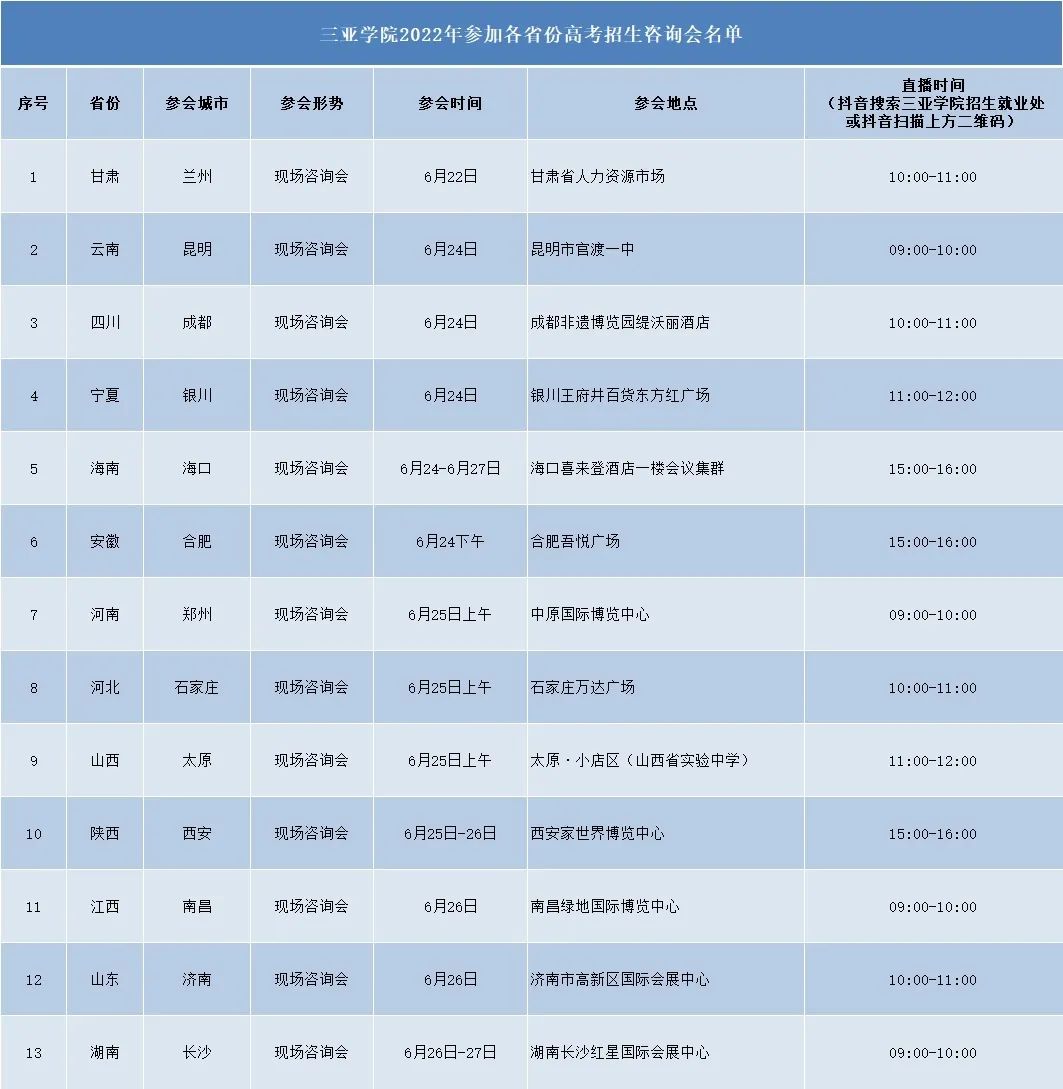 三亚学院2022年参加各省份高考招生咨询会名单

| 序号 | 省份 | 参会城市 | 参会形势 | 参会时间 | 参会地点 | 直播时间（抖音搜索三亚学院招生就业处或抖音扫描上方二维码） |
|---|---|---|---|---|---|---|
| 1 | 甘肃 | 兰州 | 现场咨询会 | 6月22日 | 甘肃省人力资源市场 | 10:00-11:00 |
| 2 | 云南 | 昆明 | 现场咨询会 | 6月24日 | 昆明市官渡一中 | 09:00-10:00 |
| 3 | 四川 | 成都 | 现场咨询会 | 6月24日 | 成都非遗博览园缇沃丽酒店 | 10:00-11:00 |
| 4 | 宁夏 | 银川 | 现场咨询会 | 6月24日 | 银川王府井百货东方红广场 | 11:00-12:00 |
| 5 | 海南 | 海口 | 现场咨询会 | 6月24-6月27日 | 海口喜来登酒店一楼会议集群 | 15:00-16:00 |
| 6 | 安徽 | 合肥 | 现场咨询会 | 6月24下午 | 合肥吾悦广场 | 15:00-16:00 |
| 7 | 河南 | 郑州 | 现场咨询会 | 6月25日上午 | 中原国际博览中心 | 09:00-10:00 |
| 8 | 河北 | 石家庄 | 现场咨询会 | 6月25日上午 | 石家庄万达广场 | 10:00-11:00 |
| 9 | 山西 | 太原 | 现场咨询会 | 6月25日上午 | 太原·小店区（山西省实验中学） | 11:00-12:00 |
| 10 | 陕西 | 西安 | 现场咨询会 | 6月25日-26日 | 西安家世界博览中心 | 15:00-16:00 |
| 11 | 江西 | 南昌 | 现场咨询会 | 6月26日 | 南昌绿地国际博览中心 | 09:00-10:00 |
| 12 | 山东 | 济南 | 现场咨询会 | 6月26日 | 济南市高新区国际会展中心 | 10:00-11:00 |
| 13 | 湖南 | 长沙 | 现场咨询会 | 6月26日-27日 | 湖南长沙红星国际会展中心 | 09:00-10:00 |